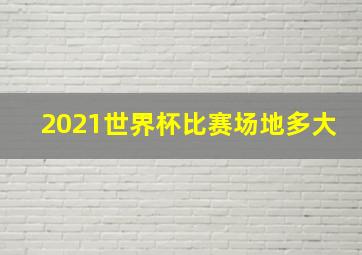 2021世界杯比赛场地多大